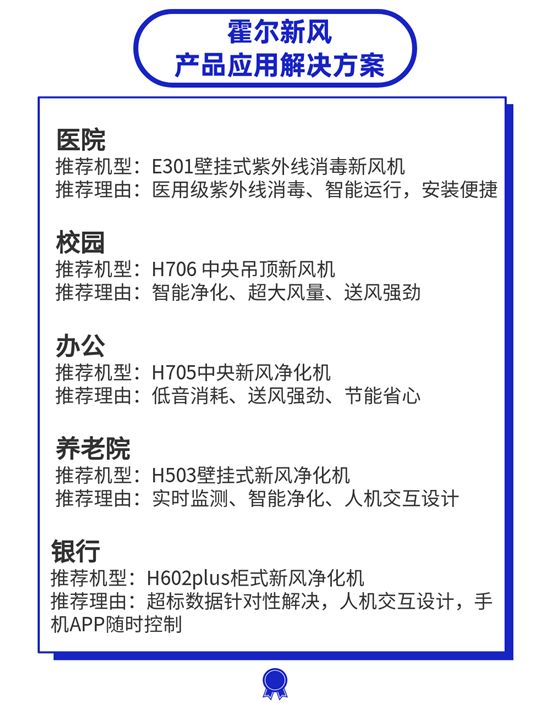 霍尔新风
产品应用解决方案

医院
推荐机型：E301壁挂式紫外线消毒新风机
推荐理由：医用级紫外线消毒、智能运行，安装便捷

校园
推荐机型：H706中央吊顶新风机
推荐理由：智能净化、超大风量、送风强劲

办公
推荐机型：H705中央新风净化机
推荐理由：低音消耗、送风强劲、节能省心

养老院
推荐机型：H503壁挂式新风净化机
推荐理由：实时监测、智能净化、人机交互设计

银行
推荐机型：H602plus柜式新风净化机
推荐理由：超标数据针对性解决，人机交互设计，手机APP随时控制